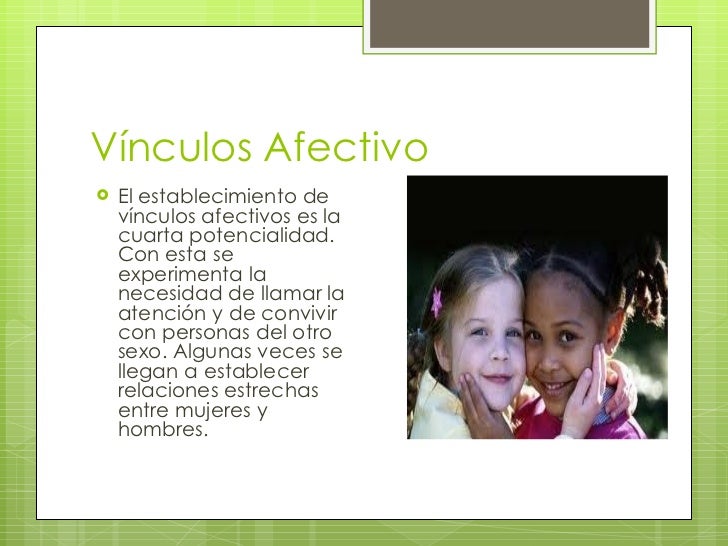 Vínculos Afectivo

El establecimiento de vínculos afectivos es la cuarta potencialidad. Con esta se experimenta la necesidad de llamar la atención y de convivir con personas del otro sexo. Algunas veces se llegan a establecer relaciones estrechas entre mujeres y hombres.